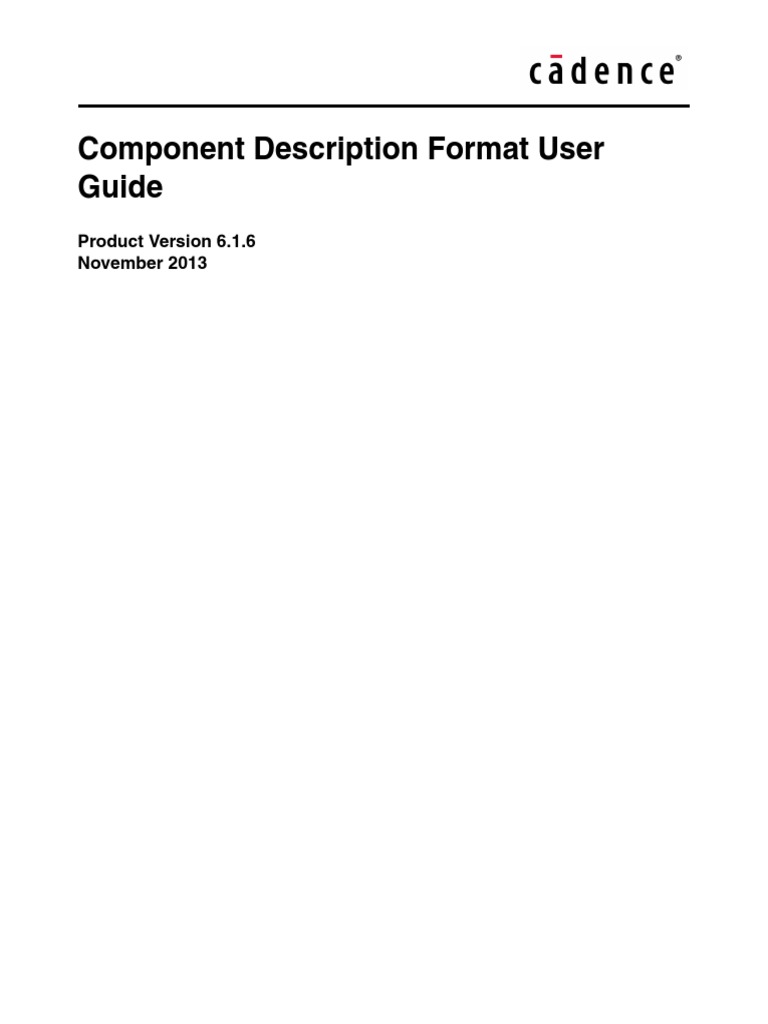 cādence®

Component Description Format User Guide

Product Version 6.1.6
November 2013